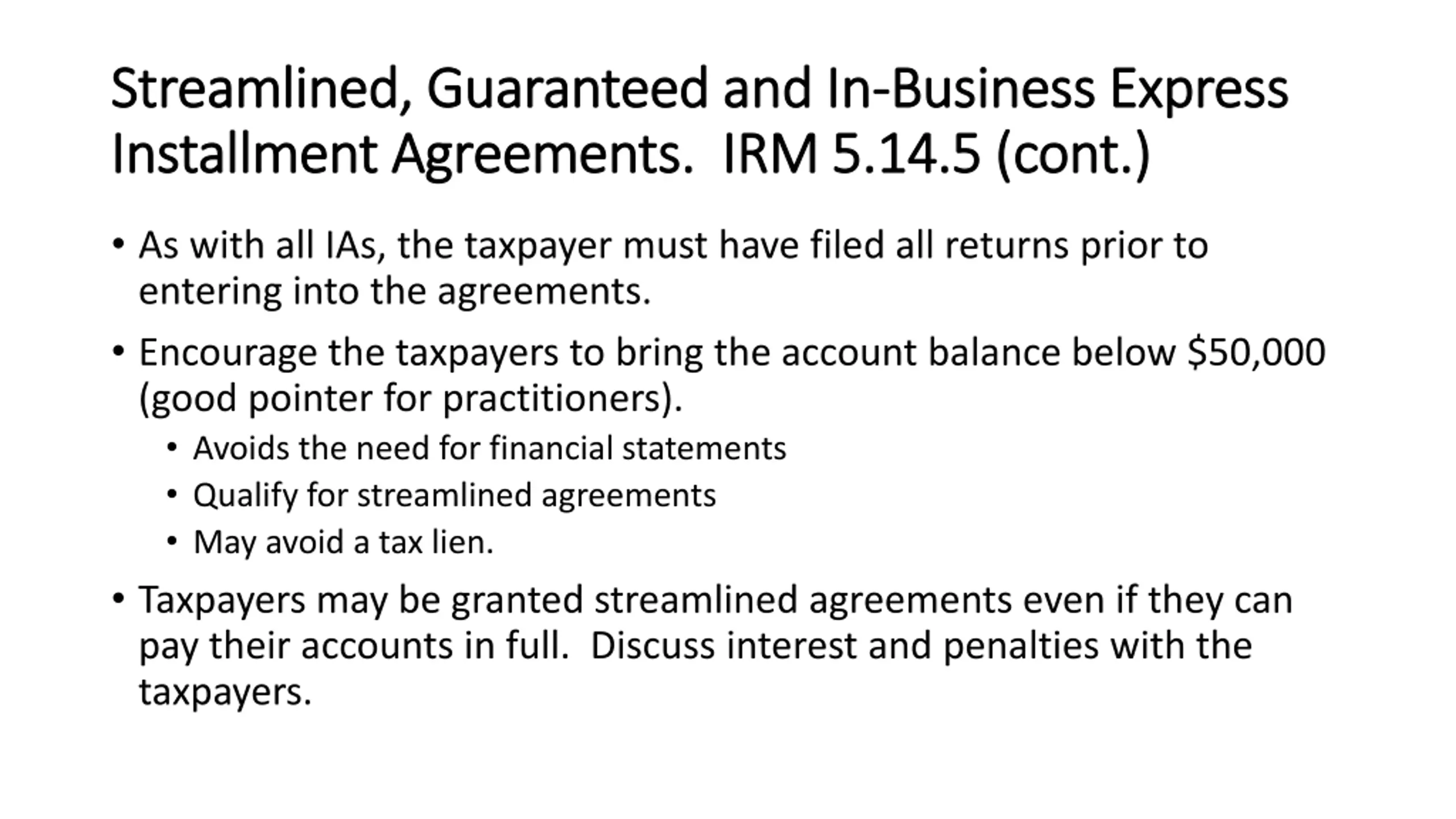 Streamlined, Guaranteed and In-Business Express Installment Agreements.  IRM 5.14.5 (cont.)

• As with all IAs, the taxpayer must have filed all returns prior to entering into the agreements.

• Encourage the taxpayers to bring the account balance below \$50,000 (good pointer for practitioners).
  • Avoids the need for financial statements
  • Qualify for streamlined agreements
  • May avoid a tax lien.

• Taxpayers may be granted streamlined agreements even if they can pay their accounts in full.  Discuss interest and penalties with the taxpayers.